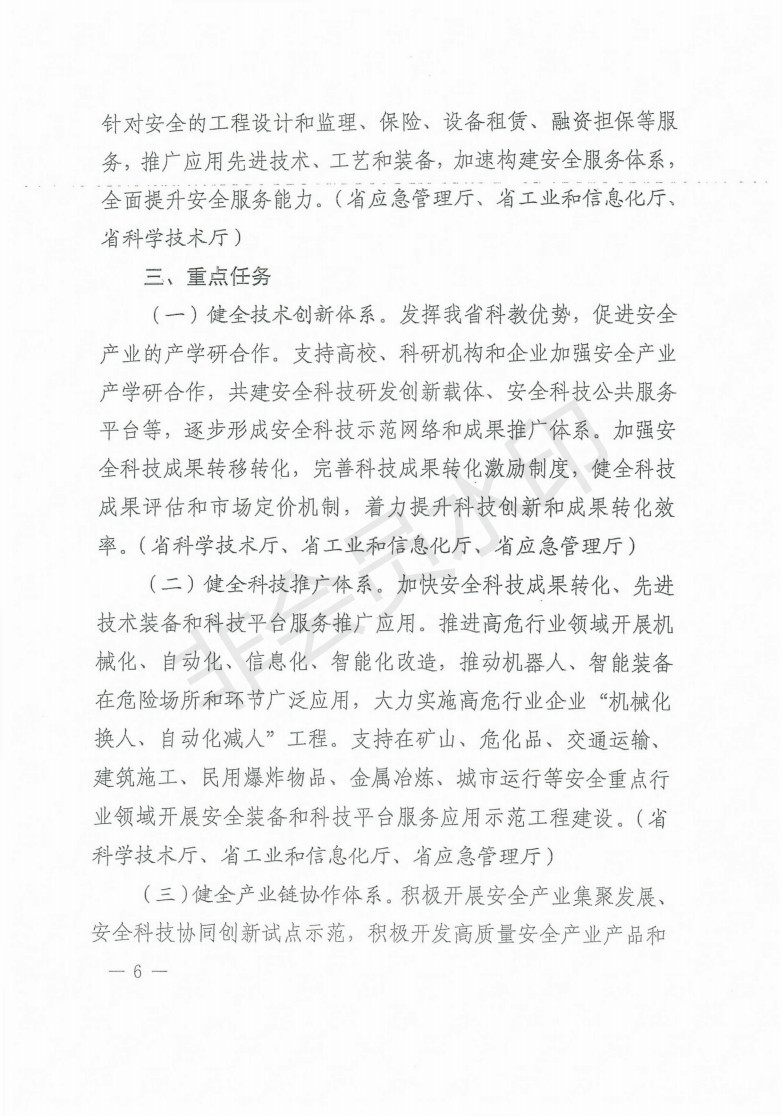 针对安全的工程设计和监理、保险、设备租赁、融资担保等服务，推广应用先进技术、工艺和装备，加速构建安全服务体系，全面提升安全服务能力。（省应急管理厅、省工业和信息化厅、省科学技术厅）

三、重点任务

（一）健全技术创新体系。发挥我省科教优势，促进安全产业的产学研合作。支持高校、科研机构和企业加强安全产业产学研合作，共建安全科技研发创新载体、安全科技公共服务平台等，逐步形成安全科技示范网络和成果推广体系。加强安全科技成果转移转化，完善科技成果转化激励制度，健全科技成果评估和市场定价机制，着力提升科技创新和成果转化效率。（省科学技术厅、省工业和信息化厅、省应急管理厅）

（二）健全科技推广体系。加快安全科技成果转化、先进技术装备和科技平台服务推广应用。推进高危行业领域开展机械化、自动化、信息化、智能化改造，推动机器人、智能装备在危险场所和环节广泛应用，大力实施高危行业企业“机械化换人、自动化减人”工程。支持在矿山、危化品、交通运输、建筑施工、民用爆炸物品、金属冶炼、城市运行等安全重点行业领域开展安全装备和科技平台服务应用示范工程建设。（省科学技术厅、省工业和信息化厅、省应急管理厅）

（三）健全产业链协作体系。积极开展安全产业集聚发展、安全科技协同创新试点示范，积极开发高质量安全产业产品和

— 6 —